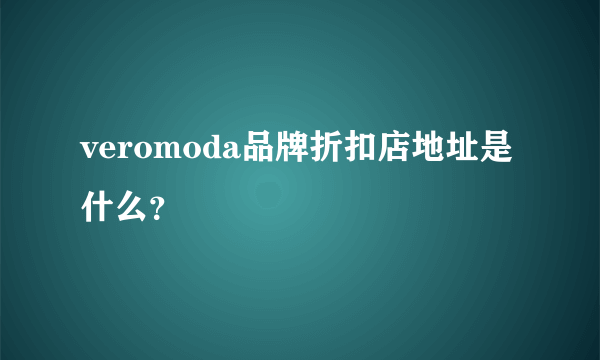 veromoda品牌折扣店地址是什么？